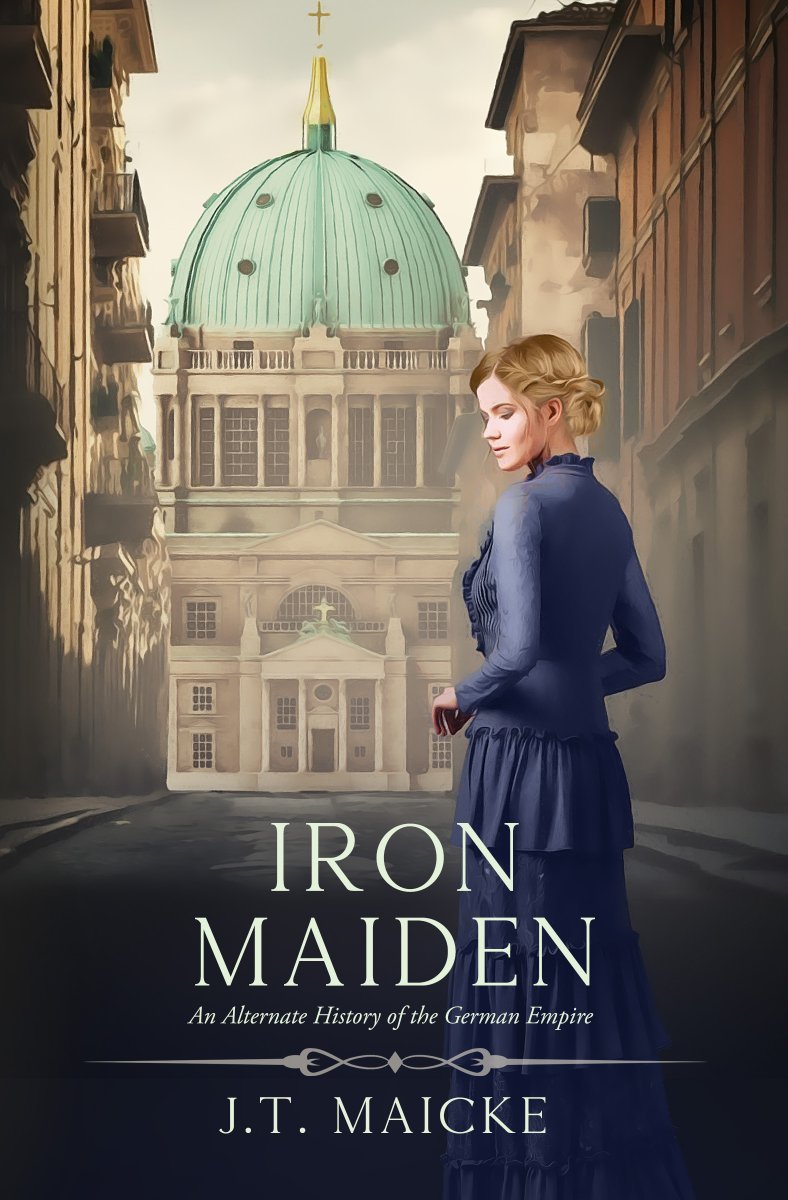 IRON
MAIDEN

An Alternate History of the German Empire

J.T. MAICKE